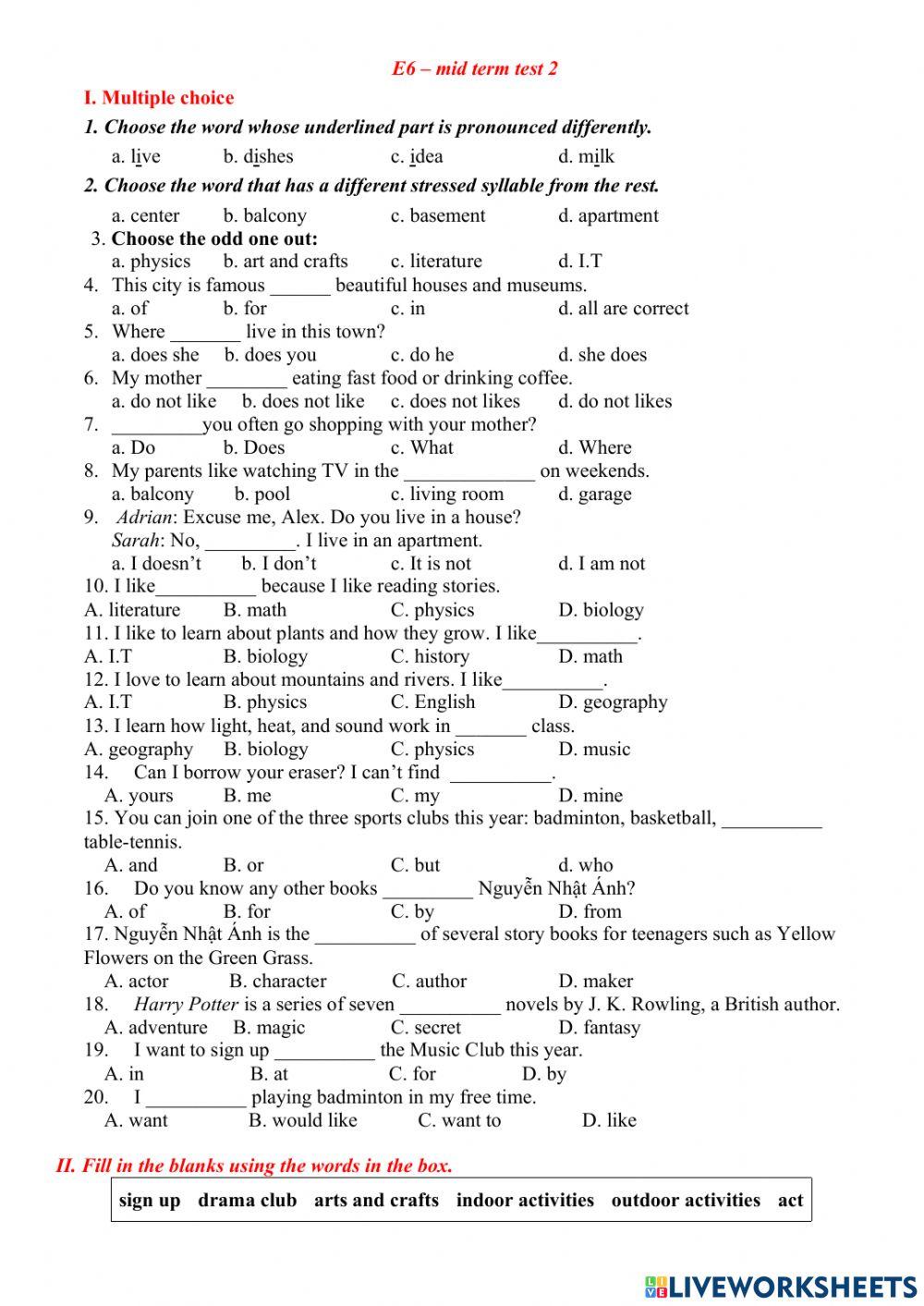 E6 – mid term test 2

I. Multiple choice

1. Choose the word whose underlined part is pronounced differently.

a. live b. dishes c. idea d. milk

2. Choose the word that has a different stressed syllable from the rest.

a. center b. balcony c. basement d. apartment

3. Choose the odd one out:

a. physics b. art and crafts c. literature d. I.T

4. This city is famous ______ beautiful houses and museums.

a. of b. for c. in d. all are correct

5. Where _______ live in this town?

a. does she b. does you c. do he d. she does

6. My mother ________ eating fast food or drinking coffee.

a. do not like b. does not like c. does not likes d. do not likes

7. _________you often go shopping with your mother?

a. Do b. Does c. What d. Where

8. My parents like watching TV in the _____________ on weekends.

a. balcony b. pool c. living room d. garage

9. Adrian: Excuse me, Alex. Do you live in a house?
Sarah: No, _________. I live in an apartment.

a. I doesn't b. I don't c. It is not d. I am not

10. I like__________ because I like reading stories.

A. literature B. math C. physics D. biology

11. I like to learn about plants and how they grow. I like__________.

A. I.T B. biology C. history D. math

12. I love to learn about mountains and rivers. I like__________.

A. I.T B. physics C. English D. geography

13. I learn how light, heat, and sound work in _______ class.

A. geography B. biology C. physics D. music

14. Can I borrow your eraser? I can't find __________.

A. yours B. me C. my D. mine

15. You can join one of the three sports clubs this year: badminton, basketball, __________ table-tennis.

A. and B. or C. but d. who

16. Do you know any other books _________ Nguyễn Nhật Ánh?

A. of B. for C. by D. from

17. Nguyễn Nhật Ánh is the __________ of several story books for teenagers such as Yellow Flowers on the Green Grass.

A. actor B. character C. author D. maker

18. Harry Potter is a series of seven __________ novels by J. K. Rowling, a British author.

A. adventure B. magic C. secret D. fantasy

19. I want to sign up __________ the Music Club this year.

A. in B. at C. for D. by

20. I __________ playing badminton in my free time.

A. want B. would like C. want to D. like

II. Fill in the blanks using the words in the box.

sign up drama club arts and crafts indoor activities outdoor activities act

LIVEWORKSHEETS